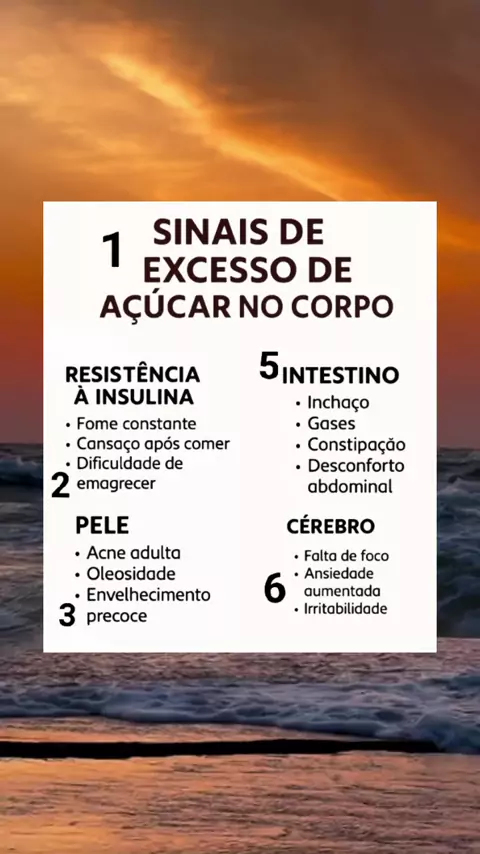 1 SINAIS DE EXCESSO DE AÇÚCAR NO CORPO

RESISTÊNCIA À INSULINA
• Fome constante
• Cansaço após comer
• Dificuldade de emagrecer
2

PELE
• Acne adulta
• Oleosidade
• Envelhecimento precoce
3

5 INTESTINO
• Inchaço
• Gases
• Constipação
• Desconforto abdominal

CÉREBRO
• Falta de foco
• Ansiedade aumentada
• Irritabilidade
6